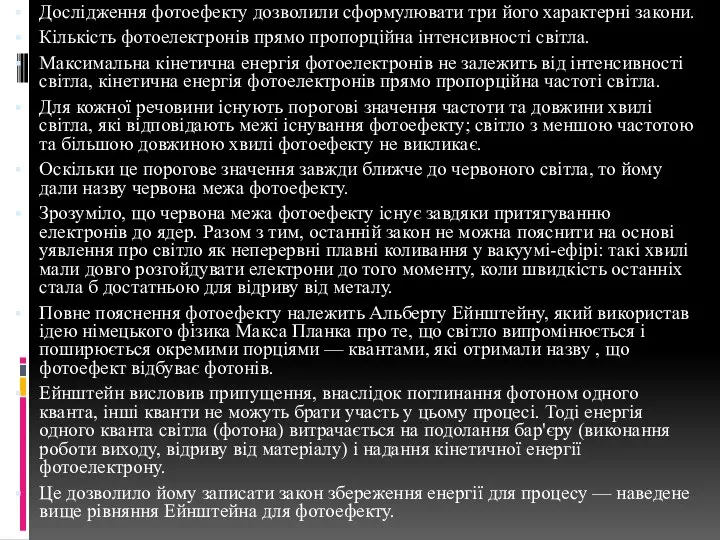 Дослідження фотоефекту дозволили сформулювати три його характерні закони.

Кількість фотоелектронів прямо пропорційна інтенсивності світла.

Максимальна кінетична енергія фотоелектронів не залежить від інтенсивності світла, кінетична енергія фотоелектронів прямо пропорційна частоті світла.

Для кожної речовини існують порогові значення частоти та довжини хвилі світла, які відповідають межі існування фотоефекту; світло з меншою частотою та більшою довжиною хвилі фотоефекту не викликає.

Оскільки це порогове значення завжди ближче до червоного світла, то йому дали назву червона межа фотоефекту.

Зрозуміло, що червона межа фотоефекту існує завдяки притягуванню електронів до ядер. Разом з тим, останній закон не можна пояснити на основі уявлення про світло як неперервні плавні коливання у вакуумі-ефірі: такі хвилі мали довго розгойдувати електрони до того моменту, коли швидкість останніх стала б достатньою для відриву від металу.

Повне пояснення фотоефекту належить Альберту Ейнштейну, який використав ідею німецького фізика Макса Планка про те, що світло випромінюється і поширюється окремими порціями — квантами, які отримали назву , що фотоефект відбуває фотонів.

Ейнштейн висловив припущення, внаслідок поглинання фотоном одного кванта, інші кванти не можуть брати участь у цьому процесі. Тоді енергія одного кванта світла (фотона) витрачається на подолання бар'єру (виконання роботи виходу, відриву від матеріалу) і надання кінетичної енергії фотоелектрону.

Це дозволило йому записати закон збереження енергії для процесу — наведене вище рівняння Ейнштейна для фотоефекту.